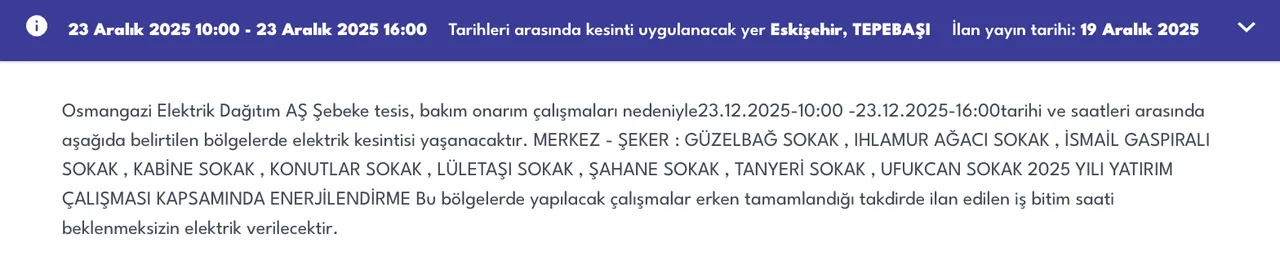 23 Aralık 2025 10:00 - 23 Aralık 2025 16:00 Tarihleri arasında kesinti uygulanacak yer Eskişehir, TEPEBAŞI İlan yayın tarihi: 19 Aralık 2025

Osmangazi Elektrik Dağıtım AŞ Şebeke tesis, bakım onarım çalışmaları nedeniyle23.12.2025-10:00 -23.12.2025-16:00tarihi ve saatleri arasında aşağıda belirtilen bölgelerde elektrik kesintisi yaşanacaktır. MERKEZ - ŞEKER : GÜZELBAĞ SOKAK , IHLAMUR AĞACI SOKAK , İSMAİL GASPIRALI SOKAK , KABİNE SOKAK , KONUTLAR SOKAK , LÜLETAŞI SOKAK , ŞAHANE SOKAK , TANYERİ SOKAK , UFUKCAN SOKAK 2025 YILI YATIRIM ÇALIŞMASI KAPSAMINDA ENERJİLENDİRME Bu bölgelerde yapılacak çalışmalar erken tamamlandığı takdirde ilan edilen iş bitim saati beklenmeksizin elektrik verilecektir.